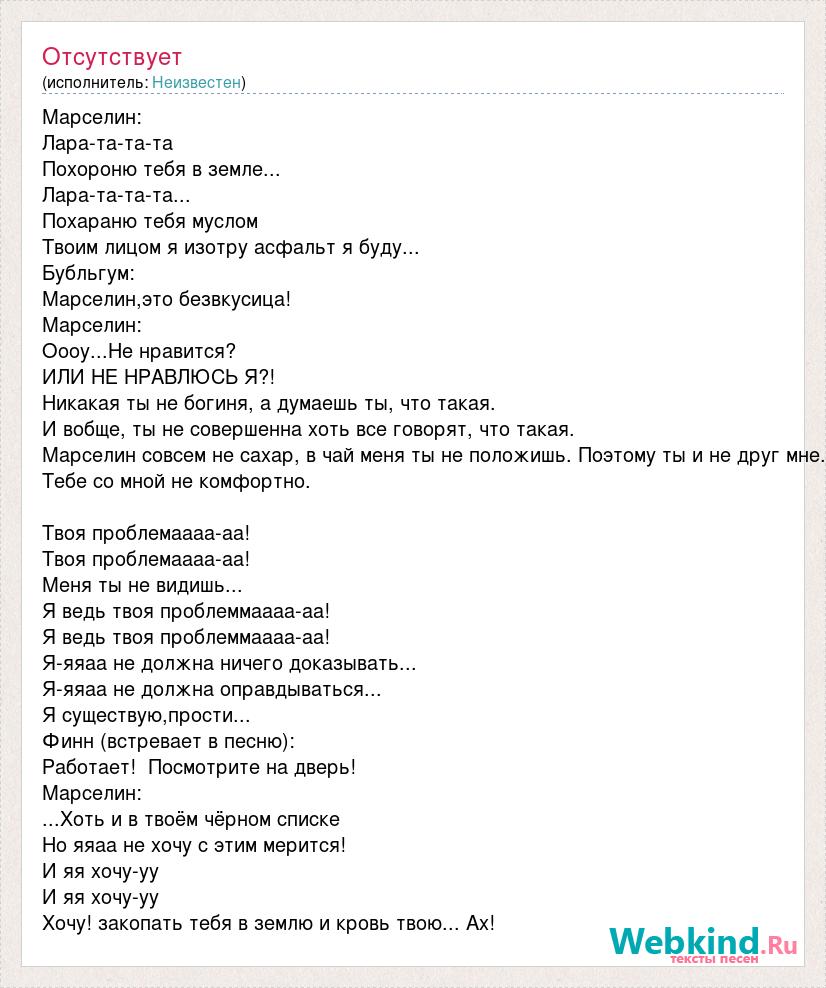 Отсутствует
(исполнитель: Неизвестен)

Марселин:
Лара-та-та-та
Похороню тебя в земле...
Лара-та-та-та...
Похараню тебя муслом
Твоим лицом я изотру асфальт я буду...
Бубльгум:
Марселин,это безвкусица!
Марселин:
Оооу...Не нравится?
ИЛИ НЕ НРАВЛЮСЬ Я?!
Никакая ты не богиня, а думаешь ты, что такая.
И вобще, ты не совершенна хоть все говорят, что такая.
Марселин совсем не сахар, в чай меня ты не положишь. Поэтому ты и не друг мне.
Тебе со мной не комфортно.

Твоя проблемаааа-аа!
Твоя проблемаааа-аа!
Меня ты не видишь...
Я ведь твоя проблеммаааа-аа!
Я ведь твоя проблеммаааа-аа!
Я-яяаа не должна ничего доказывать...
Я-яяаа не должна оправдываться...
Я существую,прости...
Финн (встревает в песню):
Работает! Посмотрите на дверь!
Марселин:
...Хоть и в твоём чёрном списке
Но яяаа не хочу с этим мерится!
И яя хочу-уу
И яя хочу-уу
Хочу! закопать тебя в землю и кровь твою... Ах!

Webkind.Ru
тексты песен